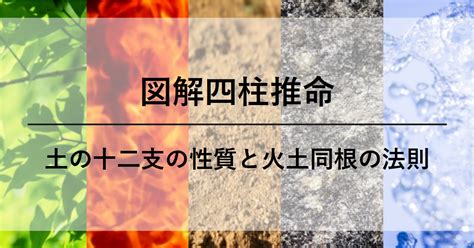 図解四柱推命

土の十二支の性質と火土同根の法則